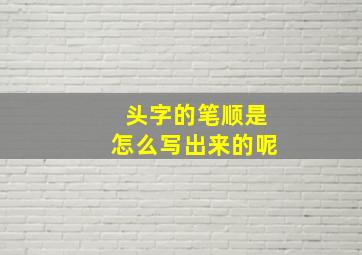 头字的笔顺是
怎么写出来的呢